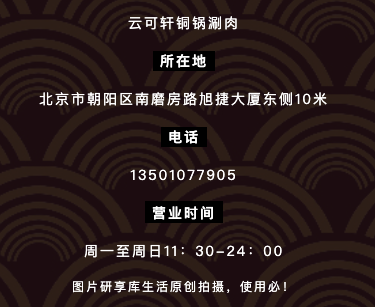 云可轩铜锅涮肉

所在地

北京市朝阳区南磨房路旭捷大厦东侧10米

电话

13501077905

营业时间

周一至周日11：30-24：00

图片研享库生活原创拍摄，使用必！